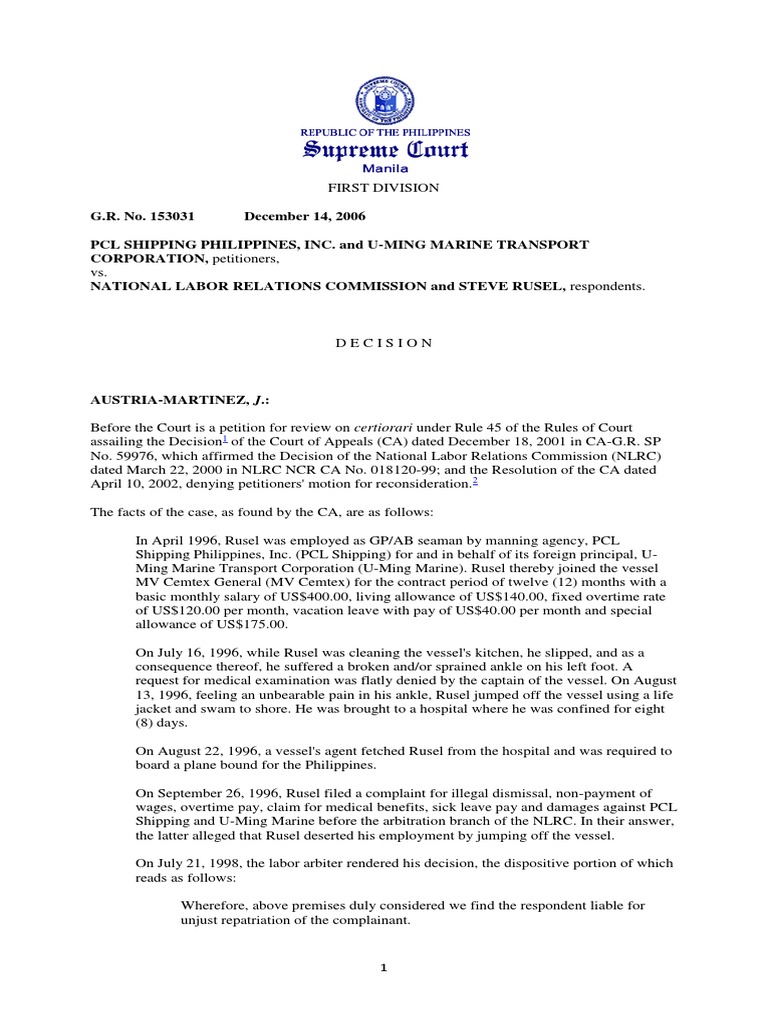 REPUBLIC OF THE PHILIPPINES
Supreme Court
Manila

FIRST DIVISION

G.R. No. 153031 December 14, 2006

PCL SHIPPING PHILIPPINES, INC. and U-MING MARINE TRANSPORT CORPORATION, petitioners,
vs.
NATIONAL LABOR RELATIONS COMMISSION and STEVE RUSEL, respondents.

D E C I S I O N

AUSTRIA-MARTINEZ, J.:

Before the Court is a petition for review on certiorari under Rule 45 of the Rules of Court assailing the Decision$^1$ of the Court of Appeals (CA) dated December 18, 2001 in CA-G.R. SP No. 59976, which affirmed the Decision of the National Labor Relations Commission (NLRC) dated March 22, 2000 in NLRC NCR CA No. 018120-99; and the Resolution of the CA dated April 10, 2002, denying petitioners' motion for reconsideration.$^2$

The facts of the case, as found by the CA, are as follows:

In April 1996, Rusel was employed as GP/AB seaman by manning agency, PCL Shipping Philippines, Inc. (PCL Shipping) for and in behalf of its foreign principal, U-Ming Marine Transport Corporation (U-Ming Marine). Rusel thereby joined the vessel MV Cemtex General (MV Cemtex) for the contract period of twelve (12) months with a basic monthly salary of US$400.00, living allowance of US$140.00, fixed overtime rate of US$120.00 per month, vacation leave with pay of US$40.00 per month and special allowance of US$175.00.

On July 16, 1996, while Rusel was cleaning the vessel's kitchen, he slipped, and as a consequence thereof, he suffered a broken and/or sprained ankle on his left foot. A request for medical examination was flatly denied by the captain of the vessel. On August 13, 1996, feeling an unbearable pain in his ankle, Rusel jumped off the vessel using a life jacket and swam to shore. He was brought to a hospital where he was confined for eight (8) days.

On August 22, 1996, a vessel's agent fetched Rusel from the hospital and was required to board a plane bound for the Philippines.

On September 26, 1996, Rusel filed a complaint for illegal dismissal, non-payment of wages, overtime pay, claim for medical benefits, sick leave pay and damages against PCL Shipping and U-Ming Marine before the arbitration branch of the NLRC. In their answer, the latter alleged that Rusel deserted his employment by jumping off the vessel.

On July 21, 1998, the labor arbiter rendered his decision, the dispositive portion of which reads as follows:

Wherefore, above premises duly considered we find the respondent liable for unjust repatriation of the complainant.

1